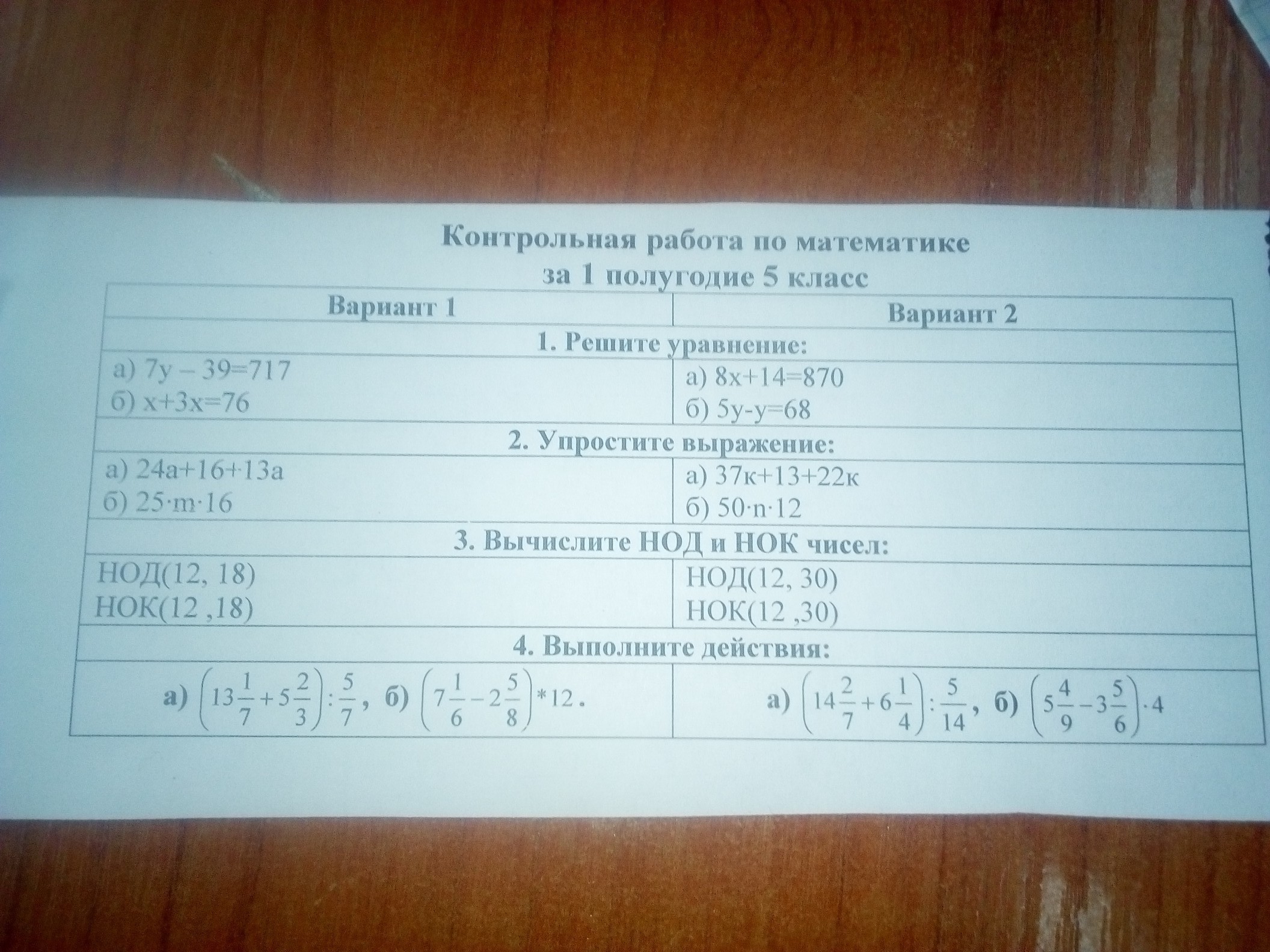 Контрольная работа по математике
за 1 полугодие 5 класс

| Вариант 1 | Вариант 2 |
|---|---|
| 1. Решите уравнение: | |
| а) 7у – 39=717 б) х+3х=76 | а) 8х+14=870 б) 5у-у=68 |
| 2. Упростите выражение: | |
| а) 24а+16+13а б) 25·m·16 | а) 37к+13+22к б) 50·n·12 |
| 3. Вычислите НОД и НОК чисел: | |
| НОД(12, 18) НОК(12 ,18) | НОД(12, 30) НОК(12 ,30) |
| 4. Выполните действия: | |
| а) $\left(13\frac{1}{7}+5\frac{2}{3}\right):\frac{5}{7}$, б) $\left(7\frac{1}{6}-2\frac{5}{8}\right)*12$. | а) $\left(14\frac{2}{7}+6\frac{1}{4}\right):\frac{5}{14}$, б) $\left(5\frac{4}{9}-3\frac{5}{6}\right)\cdot 4$ |